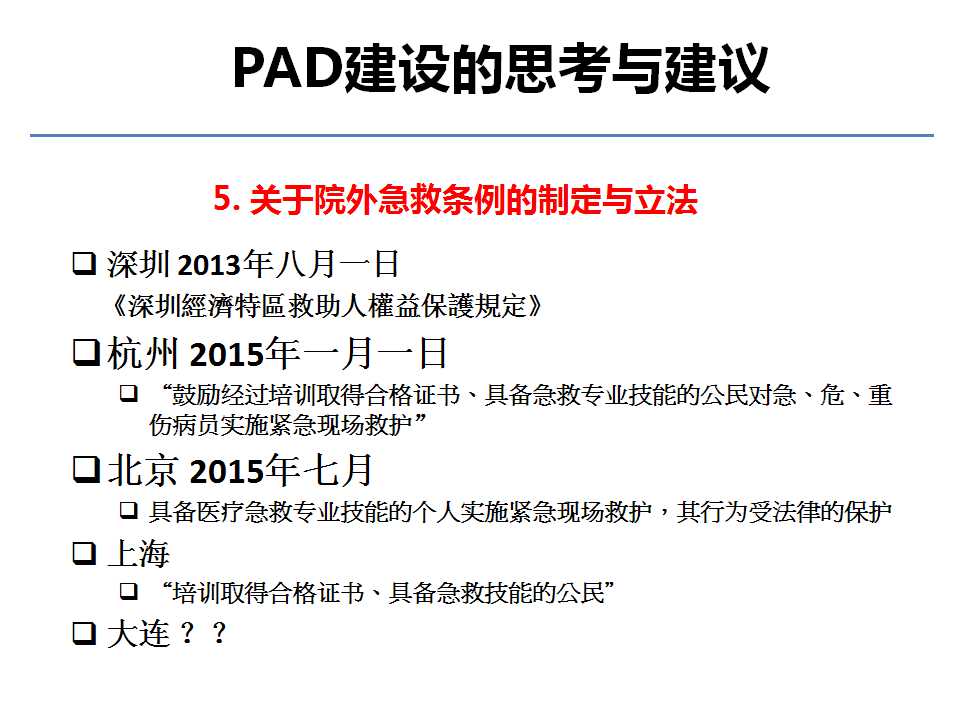 PAD建设的思考与建议

5. 关于院外急救条例的制定与立法

❑ 深圳 2013年八月一日

《深圳經濟特區救助人權益保護規定》

❑ 杭州 2015年一月一日

❑ “鼓励经过培训取得合格证书、具备急救专业技能的公民对急、危、重伤病员实施紧急现场救护”

❑ 北京 2015年七月

❑ 具备医疗急救专业技能的个人实施紧急现场救护，其行为受法律的保护

❑ 上海

❑ “培训取得合格证书、具备急救技能的公民”

❑ 大连？？